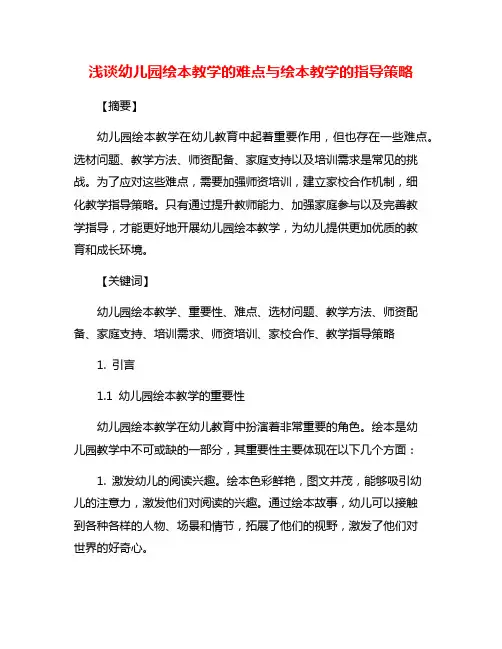 浅谈幼儿园绘本教学的难点与绘本教学的指导策略

【摘要】

幼儿园绘本教学在幼儿教育中起着重要作用，但也存在一些难点。选材问题、教学方法、师资配备、家庭支持以及培训需求是常见的挑战。为了应对这些难点，需要加强师资培训，建立家校合作机制，细化教学指导策略。只有通过提升教师能力、加强家庭参与以及完善教学指导，才能更好地开展幼儿园绘本教学，为幼儿提供更加优质的教育和成长环境。

【关键词】

幼儿园绘本教学、重要性、难点、选材问题、教学方法、师资配备、家庭支持、培训需求、师资培训、家校合作、教学指导策略

1. 引言

1.1 幼儿园绘本教学的重要性

幼儿园绘本教学在幼儿教育中扮演着非常重要的角色。绘本是幼儿园教学中不可或缺的一部分，其重要性主要体现在以下几个方面：

1. 激发幼儿的阅读兴趣。绘本色彩鲜艳，图文并茂，能够吸引幼儿的注意力，激发他们对阅读的兴趣。通过绘本故事，幼儿可以接触到各种各样的人物、场景和情节，拓展了他们的视野，激发了他们对世界的好奇心。